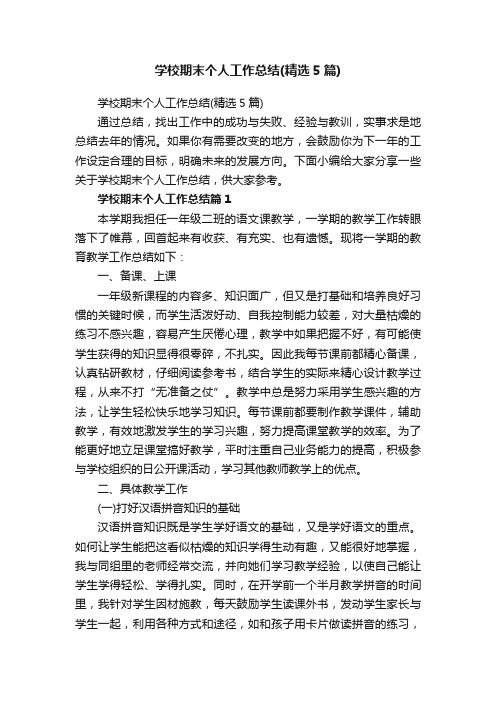 学校期末个人工作总结(精选5篇)

学校期末个人工作总结(精选5篇)

通过总结，找出工作中的成功与失败、经验与教训，实事求是地总结去年的情况。如果你有需要改变的地方，会鼓励你为下一年的工作设定合理的目标，明确未来的发展方向。下面小编给大家分享一些关于学校期末个人工作总结，供大家参考。

学校期末个人工作总结篇1

本学期我担任一年级二班的语文课教学，一学期的教学工作转眼落下了帷幕，回首起来有收获、有充实、也有遗憾。现将一学期的教育教学工作总结如下：

一、备课、上课

一年级新课程的内容多、知识面广，但又是打基础和培养良好习惯的关键时候，而学生活泼好动、自我控制能力较差，对大量枯燥的练习不感兴趣，容易产生厌倦心理，教学中如果把握不好，有可能使学生获得的知识显得很零碎，不扎实。因此我每节课前都精心备课，认真钻研教材，仔细阅读参考书，结合学生的实际来精心设计教学过程，从来不打“无准备之仗”。教学中总是努力采用学生感兴趣的方法，让学生轻松快乐地学习知识。每节课前都要制作教学课件，辅助教学，有效地激发学生的学习兴趣，努力提高课堂教学的效率。为了能更好地立足课堂搞好教学，平时注重自己业务能力的提高，积极参与学校组织的日公开课活动，学习其他教师教学上的优点。

二、具体教学工作

(一)打好汉语拼音知识的基础

汉语拼音知识既是学生学好语文的基础，又是学好语文的重点。如何让学生能把这看似枯燥的知识学得生动有趣，又能很好地掌握，我与同组里的老师经常交流，并向她们学习教学经验，以使自己能让学生学得轻松、学得扎实。同时，在开学前一个半月教学拼音的时间里，我针对学生因材施教，每天鼓励学生读课外书，发动学生家长与学生一起，利用各种方式和途径，如和孩子用卡片做读拼音的练习，